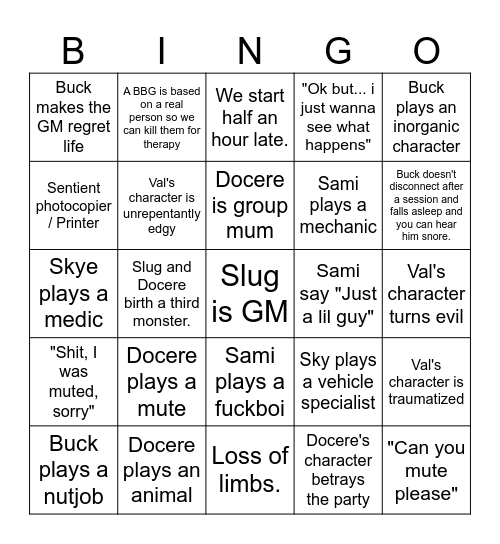 | B | I | N | G | O |
|---|---|---|---|---|
| Buck makes the GM regret life | A BBG is based on a real person so we can kill them for therapy | We start half an hour late. | "Ok but... i just wanna see what happens" | Buck plays an inorganic character |
| Sentient photocopier / Printer | Val's character is unrepentantly edgy | Docere is group mum | Sami plays a mechanic | Buck doesn't disconnect after a session and falls asleep and you can hear him snore. |
| Skye plays a medic | Slug and Docere birth a third monster. | Slug is GM | Sami say "Just a lil guy" | Val's character turns evil |
| "Shit, I was muted, sorry" | Docere plays a mute | Sami plays a fuckboi | Sky plays a vehicle specialist | Val's character is traumatized |
| Buck plays a nutjob | Docere plays an animal | Loss of limbs. | Docere's character betrays the party | "Can you mute please" |